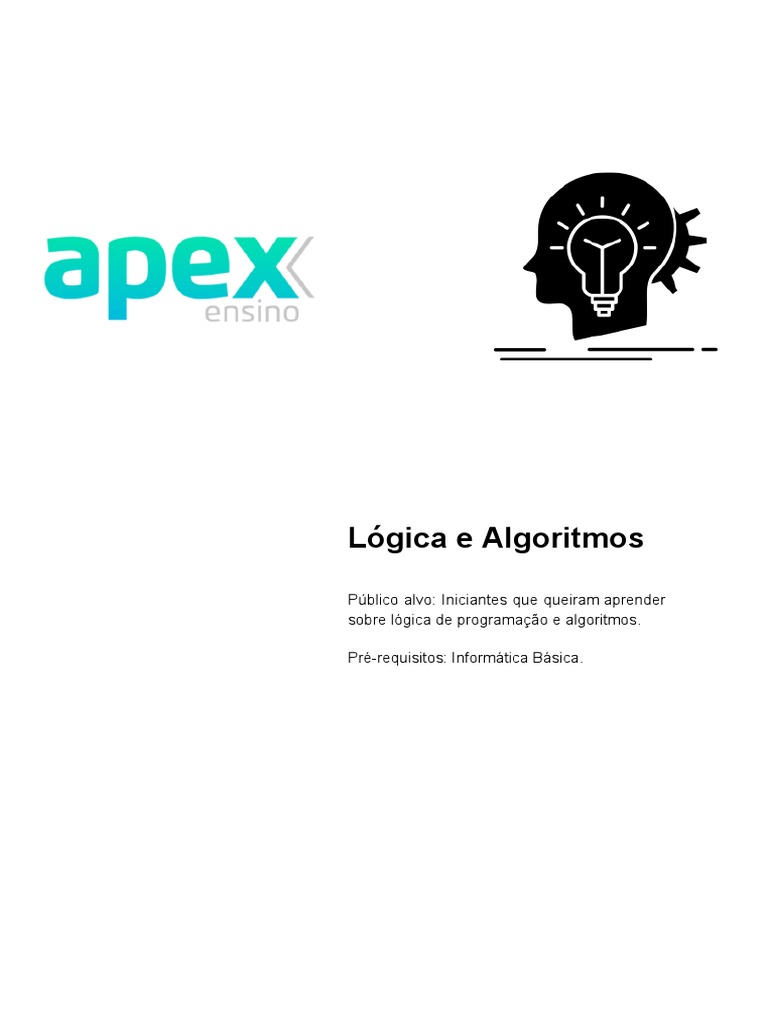 apex
ensino

Lógica e Algoritmos

Público alvo: Iniciantes que queiram aprender sobre lógica de programação e algoritmos.

Pré-requisitos: Informática Básica.